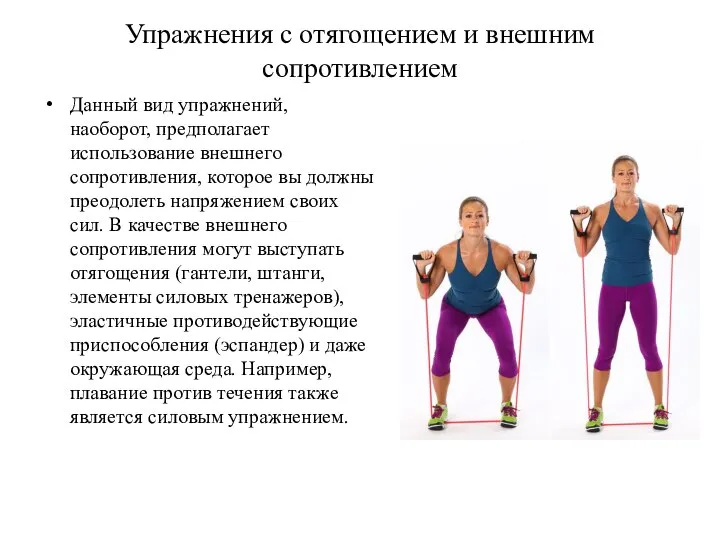 Упражнения с отягощением и внешним сопротивлением

• Данный вид упражнений, наоборот, предполагает использование внешнего сопротивления, которое вы должны преодолеть напряжением своих сил. В качестве внешнего сопротивления могут выступать отягощения (гантели, штанги, элементы силовых тренажеров), эластичные противодействующие приспособления (эспандер) и даже окружающая среда. Например, плавание против течения также является силовым упражнением.